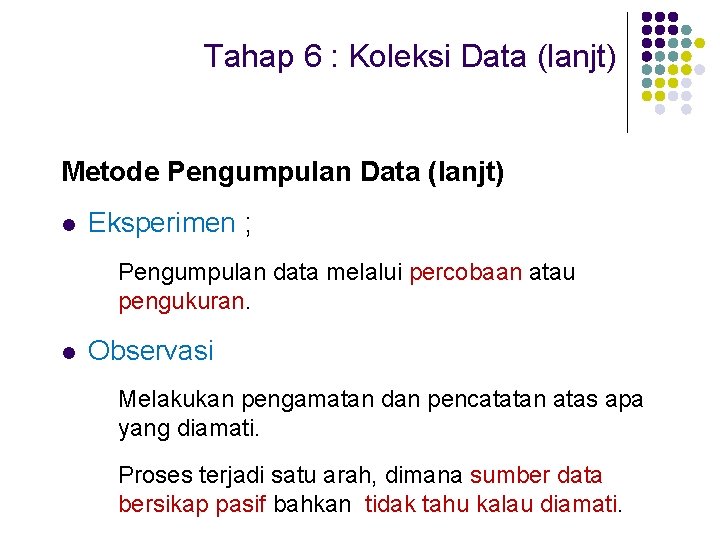 Tahap 6 : Koleksi Data (lanjt)

Metode Pengumpulan Data (lanjt)

• Eksperimen ;

Pengumpulan data melalui percobaan atau pengukuran.

• Observasi

Melakukan pengamatan dan pencatatan atas apa yang diamati.

Proses terjadi satu arah, dimana sumber data bersikap pasif bahkan tidak tahu kalau diamati.